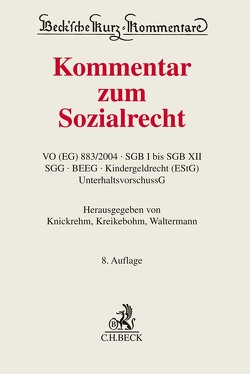 Beck'sche Kurz-Kommentare

Kommentar zum Sozialrecht

VO (EG) 883/2004 · SGB I bis SGB XII
SGG · BEEG · Kindergeldrecht (EStG)
UnterhaltsvorschussG

Herausgegeben von
Knickrehm, Kreikebohm, Waltermann

8. Auflage

B
C.H.BECK